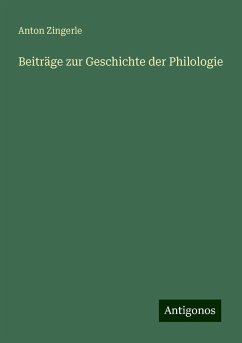 Anton Zingerle

Beiträge zur Geschichte der Philologie

Antigonos